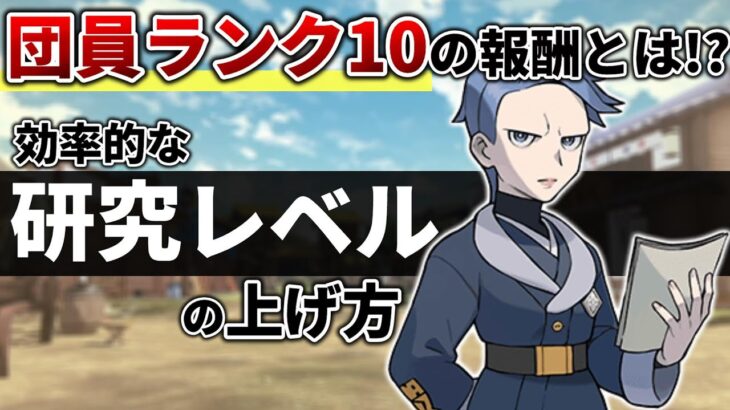 団員ランク10の報酬とは!?

効率的な

研究レベル

の上げ方